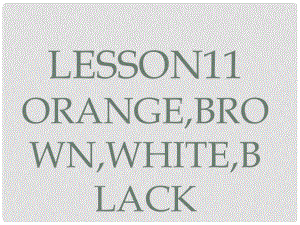 LESSON11 ORANGE,BROWN,WHITE,BLACK